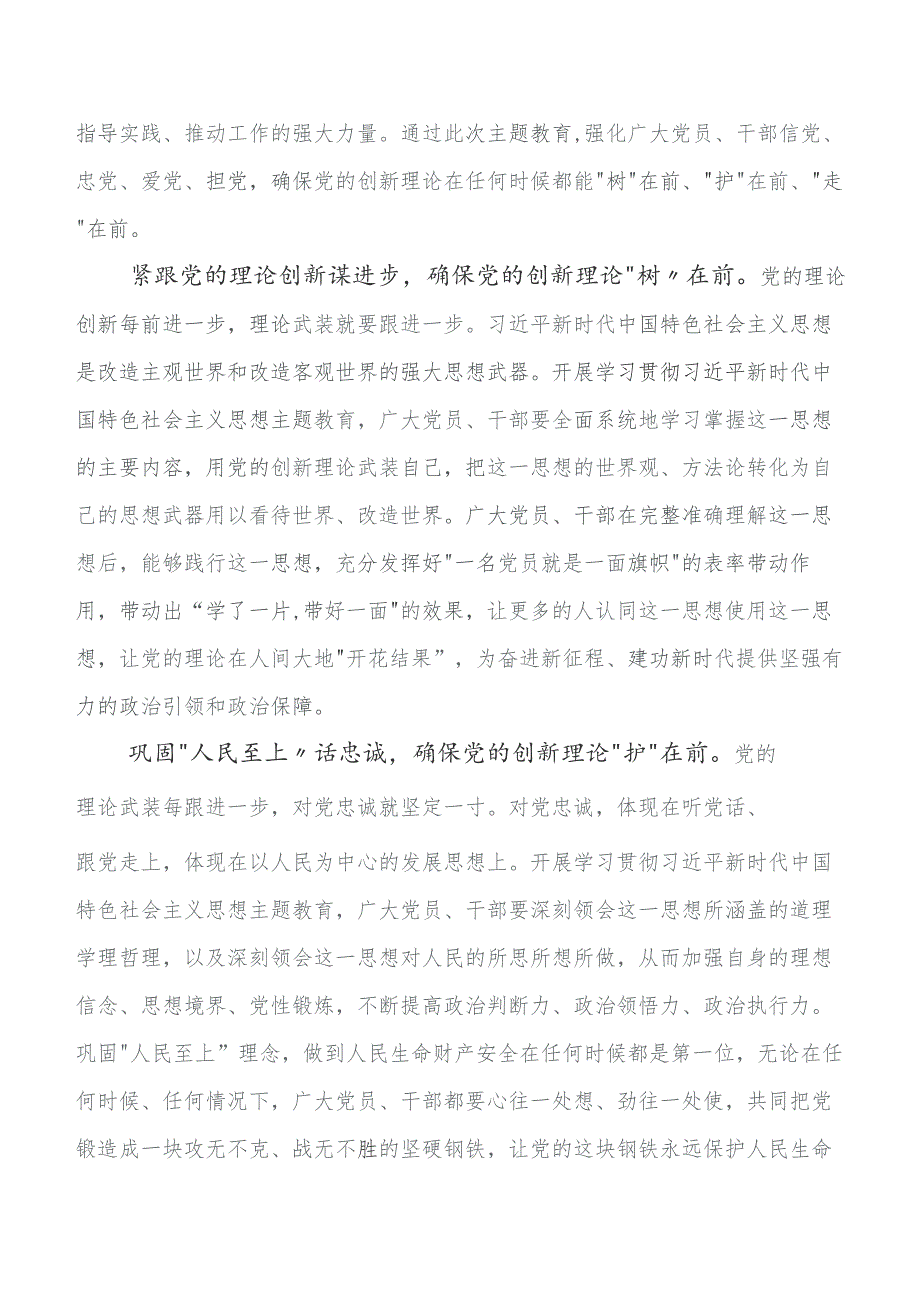 指导实践、推动工作的强大力量。通过此次主题教育,强化广大党员、干部信党、忠党、爱党、担党，确保党的创新理论在任何时候都能"树"在前、"护"在前、"走"在前。

紧跟党的理论创新谋进步，确保党的创新理论"树〃在前。党的理论创新每前进一步，理论武装就要跟进一步。习近平新时代中国特色社会主义思想是改造主观世界和改造客观世界的强大思想武器。开展学习贯彻习近平新时代中国特色社会主义思想主题教育，广大党员、干部要全面系统地学习掌握这一思想的主要内容，用党的创新理论武装自己，把这一思想的世界观、方法论转化为自己的思想武器用以看待世界、改造世界。广大党员、干部在完整准确理解这一思想后，能够践行这一思想，充分发挥好"一名党员就是一面旗帜"的表率带动作用，带动出“学了一片,带好一面"的效果，让更多的人认同这一思想使用这一思想，让党的理论在人间大地"开花结果”，为奋进新征程、建功新时代提供坚强有力的政治引领和政治保障。

巩固"人民至上〃话忠诚，确保党的创新理论"护"在前。党的理论武装每跟进一步，对党忠诚就坚定一寸。对党忠诚，体现在听党话、跟党走上，体现在以人民为中心的发展思想上。开展学习贯彻习近平新时代中国特色社会主义思想主题教育，广大党员、干部要深刻领会这一思想所涵盖的道理学理哲理，以及深刻领会这一思想对人民的所思所想所做，从而加强自身的理想信念、思想境界、党性锻炼，不断提高政治判断力、政治领悟力、政治执行力。巩固"人民至上”理念，做到人民生命财产安全在任何时候都是第一位，无论在任何时候、任何情况下，广大党员、干部都要心往一处想、劲往一处使，共同把党锻造成一块攻无不克、战无不胜的坚硬钢铁，让党的这块钢铁永远保护人民生命